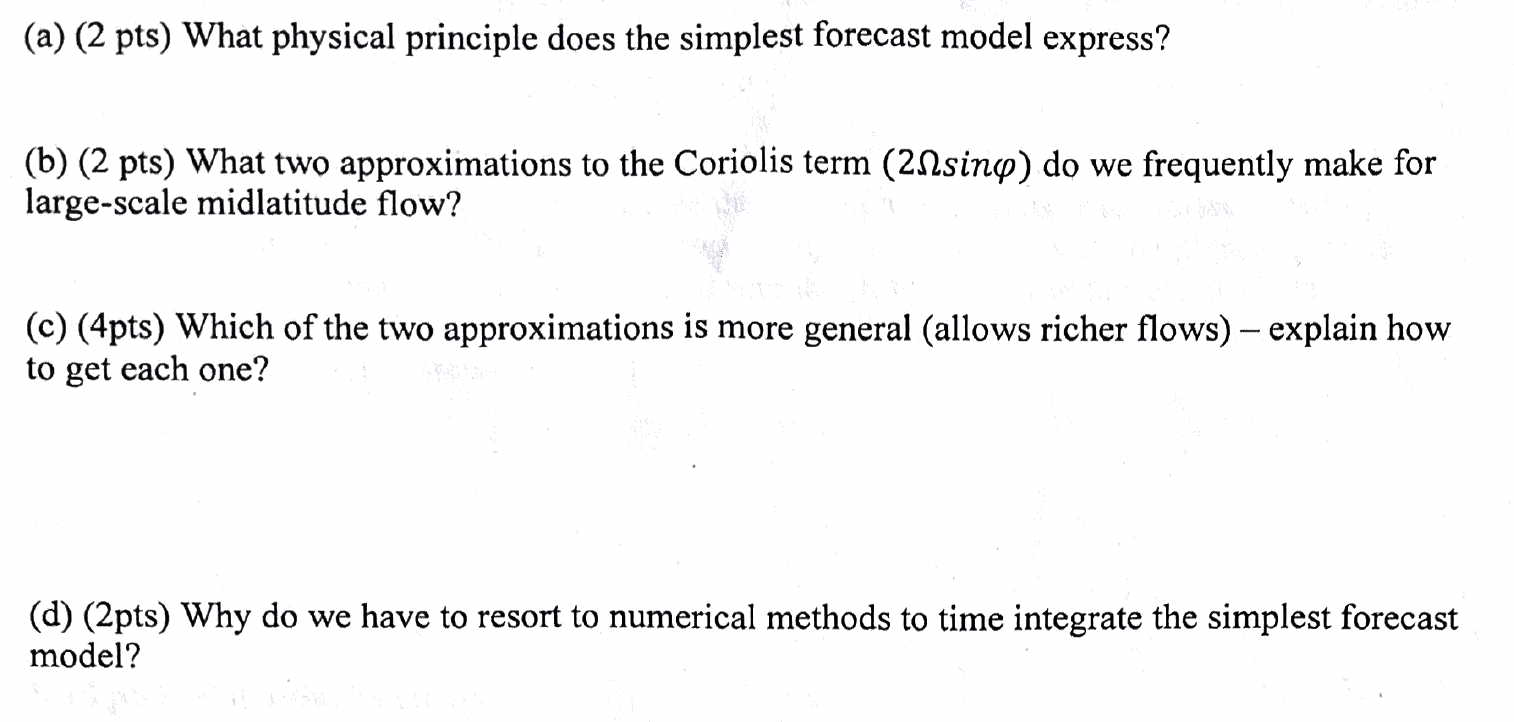 (a) (2 pts) What physical principle does the simplest forecast model express?

(b) (2 pts) What two approximations to the Coriolis term ($2\Omega sin\varphi$) do we frequently make for large-scale midlatitude flow?

(c) (4pts) Which of the two approximations is more general (allows richer flows) – explain how to get each one?

(d) (2pts) Why do we have to resort to numerical methods to time integrate the simplest forecast model?